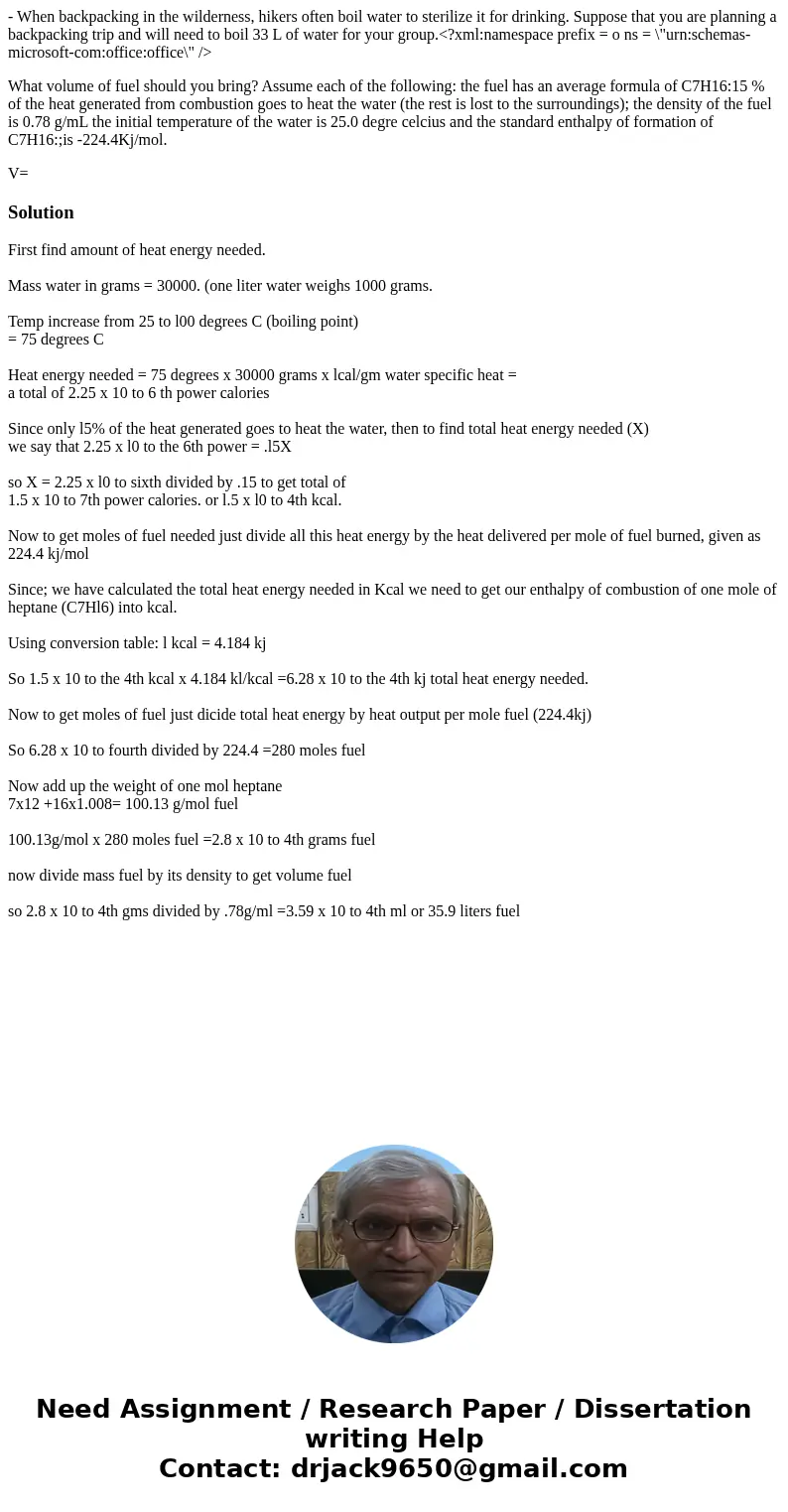 - When backpacking in the wilderness, hikers often boil water to sterilize it for drinking. Suppose that you are planning a backpacking trip and will need to boil 33 L of water for your group.<?xml:namespace prefix = o ns = \"urn:schemas-microsoft-com:office:office\" />

What volume of fuel should you bring? Assume each of the following: the fuel has an average formula of C7H16:15 % of the heat generated from combustion goes to heat the water (the rest is lost to the surroundings); the density of the fuel is 0.78 g/mL the initial temperature of the water is 25.0 degre celcius and the standard enthalpy of formation of C7H16:;is -224.4Kj/mol.

V=

Solution

First find amount of heat energy needed.

Mass water in grams = 30000. (one liter water weighs 1000 grams.

Temp increase from 25 to l00 degrees C (boiling point)
= 75 degrees C

Heat energy needed = 75 degrees x 30000 grams x lcal/gm water specific heat =
a total of 2.25 x 10 to 6 th power calories

Since only l5% of the heat generated goes to heat the water, then to find total heat energy needed (X)
we say that 2.25 x l0 to the 6th power = .l5X

so X = 2.25 x l0 to sixth divided by .15 to get total of
1.5 x 10 to 7th power calories. or l.5 x l0 to 4th kcal.

Now to get moles of fuel needed just divide all this heat energy by the heat delivered per mole of fuel burned, given as 224.4 kj/mol

Since; we have calculated the total heat energy needed in Kcal we need to get our enthalpy of combustion of one mole of heptane (C7Hl6) into kcal.

Using conversion table: l kcal = 4.184 kj

So 1.5 x 10 to the 4th kcal x 4.184 kl/kcal =6.28 x 10 to the 4th kj total heat energy needed.

Now to get moles of fuel just dicide total heat energy by heat output per mole fuel (224.4kj)

So 6.28 x 10 to fourth divided by 224.4 =280 moles fuel

Now add up the weight of one mol heptane
7x12 +16x1.008= 100.13 g/mol fuel

100.13g/mol x 280 moles fuel =2.8 x 10 to 4th grams fuel

now divide mass fuel by its density to get volume fuel

so 2.8 x 10 to 4th gms divided by .78g/ml =3.59 x 10 to 4th ml or 35.9 liters fuel

Need Assignment / Research Paper / Dissertation writing Help
Contact: drjack9650@gmail.com